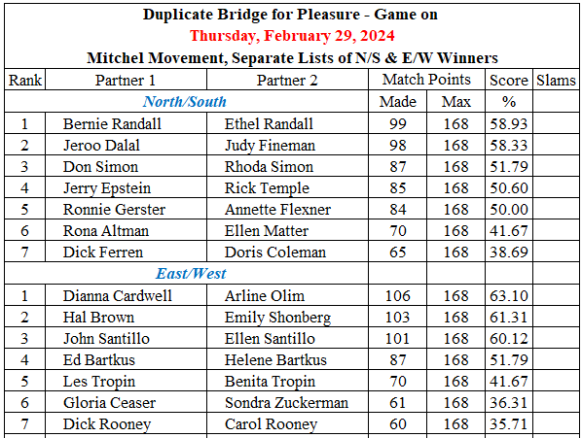 Duplicate Bridge for Pleasure - Game on
Thursday, February 29, 2024
Mitchel Movement, Separate Lists of N/S & E/W Winners

| Rank | Partner 1 | Partner 2 | Match Points | | Score | Slams |
|---|---|---|---|---|---|---|
| | North/South | | Made | Max | % | |
| 1 | Bernie Randall | Ethel Randall | 99 | 168 | 58.93 | |
| 2 | Jeroo Dalal | Judy Fineman | 98 | 168 | 58.33 | |
| 3 | Don Simon | Rhoda Simon | 87 | 168 | 51.79 | |
| 4 | Jerry Epstein | Rick Temple | 85 | 168 | 50.60 | |
| 5 | Ronnie Gerster | Annette Flexner | 84 | 168 | 50.00 | |
| 6 | Rona Altman | Ellen Matter | 70 | 168 | 41.67 | |
| 7 | Dick Ferren | Doris Coleman | 65 | 168 | 38.69 | |
| | East/West | | | | | |
| 1 | Dianna Cardwell | Arline Olim | 106 | 168 | 63.10 | |
| 2 | Hal Brown | Emily Shonberg | 103 | 168 | 61.31 | |
| 3 | John Santillo | Ellen Santillo | 101 | 168 | 60.12 | |
| 4 | Ed Bartkus | Helene Bartkus | 87 | 168 | 51.79 | |
| 5 | Les Tropin | Benita Tropin | 70 | 168 | 41.67 | |
| 6 | Gloria Ceaser | Sondra Zuckerman | 61 | 168 | 36.31 | |
| 7 | Dick Rooney | Carol Rooney | 60 | 168 | 35.71 | |